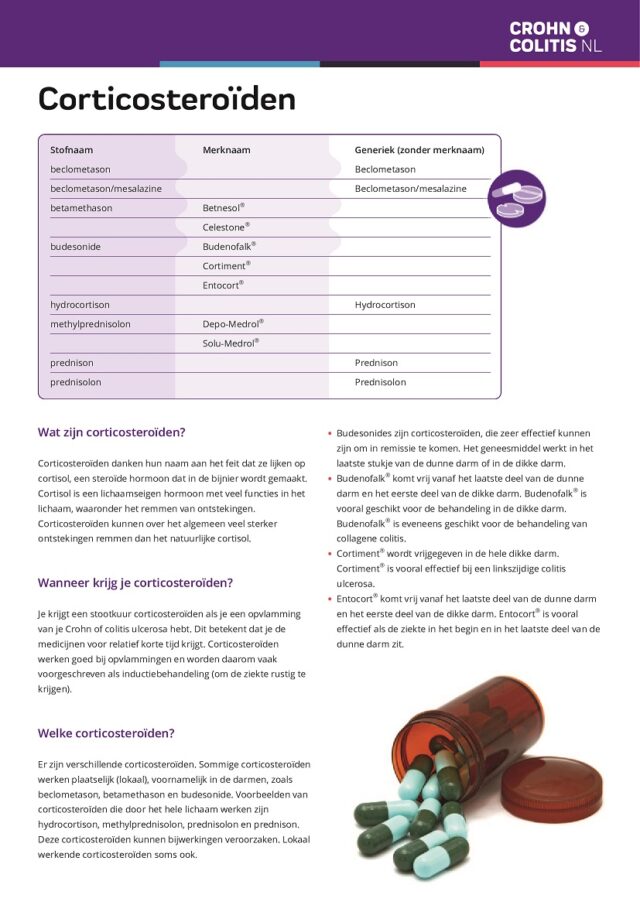 CROHN & COLITIS NL

Corticosteroïden

| Stofnaam | Merknaam | Generiek (zonder merknaam) |
|---|---|---|
| beclometason | | Beclometason |
| beclometason/mesalazine | | Beclometason/mesalazine |
| betamethason | Betnesol® | |
| | Celestone® | |
| budesonide | Budenofalk® | |
| | Cortiment® | |
| | Entocort® | |
| hydrocortison | | Hydrocortison |
| methylprednisolon | Depo-Medrol® | |
| | Solu-Medrol® | |
| prednison | | Prednison |
| prednisolon | | Prednisolon |

Wat zijn corticosteroïden?

Corticosteroïden danken hun naam aan het feit dat ze lijken op cortisol, een steroïde hormoon dat in de bijnier wordt gemaakt. Cortisol is een lichaamseigen hormoon met veel functies in het lichaam, waaronder het remmen van ontstekingen. Corticosteroïden kunnen over het algemeen veel sterker ontstekingen remmen dan het natuurlijke cortisol.

Wanneer krijg je corticosteroïden?

Je krijgt een stootkuur corticosteroïden als je een opvlamming van je Crohn of colitis ulcerosa hebt. Dit betekent dat je de medicijnen voor relatief korte tijd krijgt. Corticosteroïden werken goed bij opvlammingen en worden daarom vaak voorgeschreven als inductiebehandeling (om de ziekte rustig te krijgen).

Welke corticosteroïden?

Er zijn verschillende corticosteroïden. Sommige corticosteroïden werken plaatselijk (lokaal), voornamelijk in de darmen, zoals beclometason, betamethason en budesonide. Voorbeelden van corticosteroïden die door het hele lichaam werken zijn hydrocortison, methylprednisolon, prednisolon en prednison. Deze corticosteroïden kunnen bijwerkingen veroorzaken. Lokaal werkende corticosteroïden soms ook.

• Budesonides zijn corticosteroïden, die zeer effectief kunnen zijn om in remissie te komen. Het geneesmiddel werkt in het laatste stukje van de dunne darm of in de dikke darm.
• Budenofalk® komt vrij vanaf het laatste deel van de dunne darm en het eerste deel van de dikke darm. Budenofalk® is vooral geschikt voor de behandeling in de dikke darm. Budenofalk® is eveneens geschikt voor de behandeling van collagene colitis.
• Cortiment® wordt vrijgegeven in de hele dikke darm. Cortiment® is vooral effectief bij een linkszijdige colitis ulcerosa.
• Entocort® komt vrij vanaf het laatste deel van de dunne darm en het eerste deel van de dikke darm. Entocort® is vooral effectief als de ziekte in het begin en in het laatste deel van de dunne darm zit.